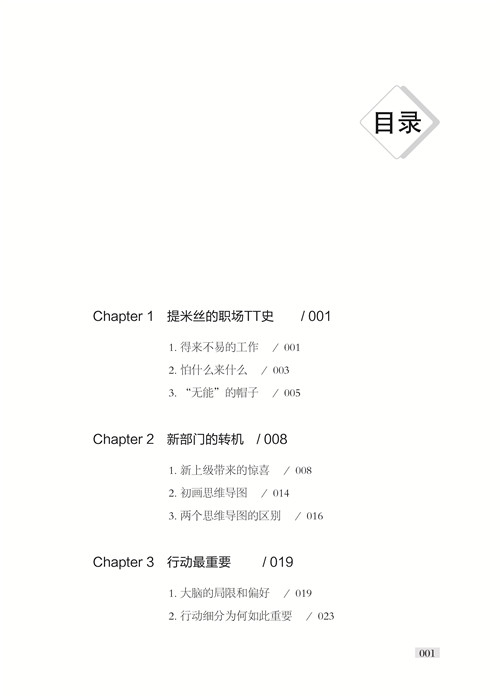 目录

Chapter 1 提米丝的职场TT史 / 001

1.得来不易的工作 / 001
2.怕什么来什么 / 003
3.“无能”的帽子 / 005

Chapter 2 新部门的转机 / 008

1.新上级带来的惊喜 / 008
2.初画思维导图 / 014
3.两个思维导图的区别 / 016

Chapter 3 行动最重要 / 019

1.大脑的局限和偏好 / 019
2.行动细分为何如此重要 / 023

001